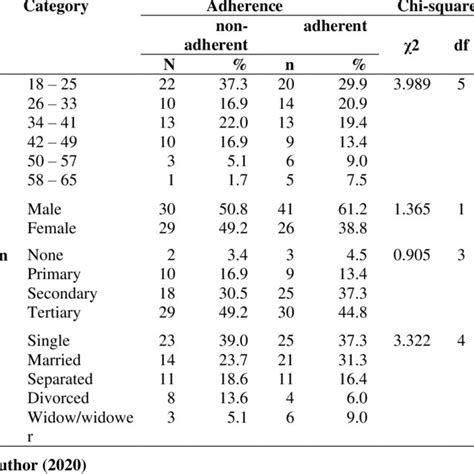 | | Category | Adherence | | | | Chi-square | |
|---|---|---|---|---|---|---|---|
| | | non-adherent | | adherent | | $\chi2$ | df |
| | | N | % | n | % | | |
| | 18 – 25 | 22 | 37.3 | 20 | 29.9 | 3.989 | 5 |
| | 26 – 33 | 10 | 16.9 | 14 | 20.9 | | |
| | 34 – 41 | 13 | 22.0 | 13 | 19.4 | | |
| | 42 – 49 | 10 | 16.9 | 9 | 13.4 | | |
| | 50 – 57 | 3 | 5.1 | 6 | 9.0 | | |
| | 58 – 65 | 1 | 1.7 | 5 | 7.5 | | |
| | Male | 30 | 50.8 | 41 | 61.2 | 1.365 | 1 |
| | Female | 29 | 49.2 | 26 | 38.8 | | |
| n | None | 2 | 3.4 | 3 | 4.5 | 0.905 | 3 |
| | Primary | 10 | 16.9 | 9 | 13.4 | | |
| | Secondary | 18 | 30.5 | 25 | 37.3 | | |
| | Tertiary | 29 | 49.2 | 30 | 44.8 | | |
| | Single | 23 | 39.0 | 25 | 37.3 | 3.322 | 4 |
| | Married | 14 | 23.7 | 21 | 31.3 | | |
| | Separated | 11 | 18.6 | 11 | 16.4 | | |
| | Divorced | 8 | 13.6 | 4 | 6.0 | | |
| | Widow/widower | 3 | 5.1 | 6 | 9.0 | | |

uthor (2020)